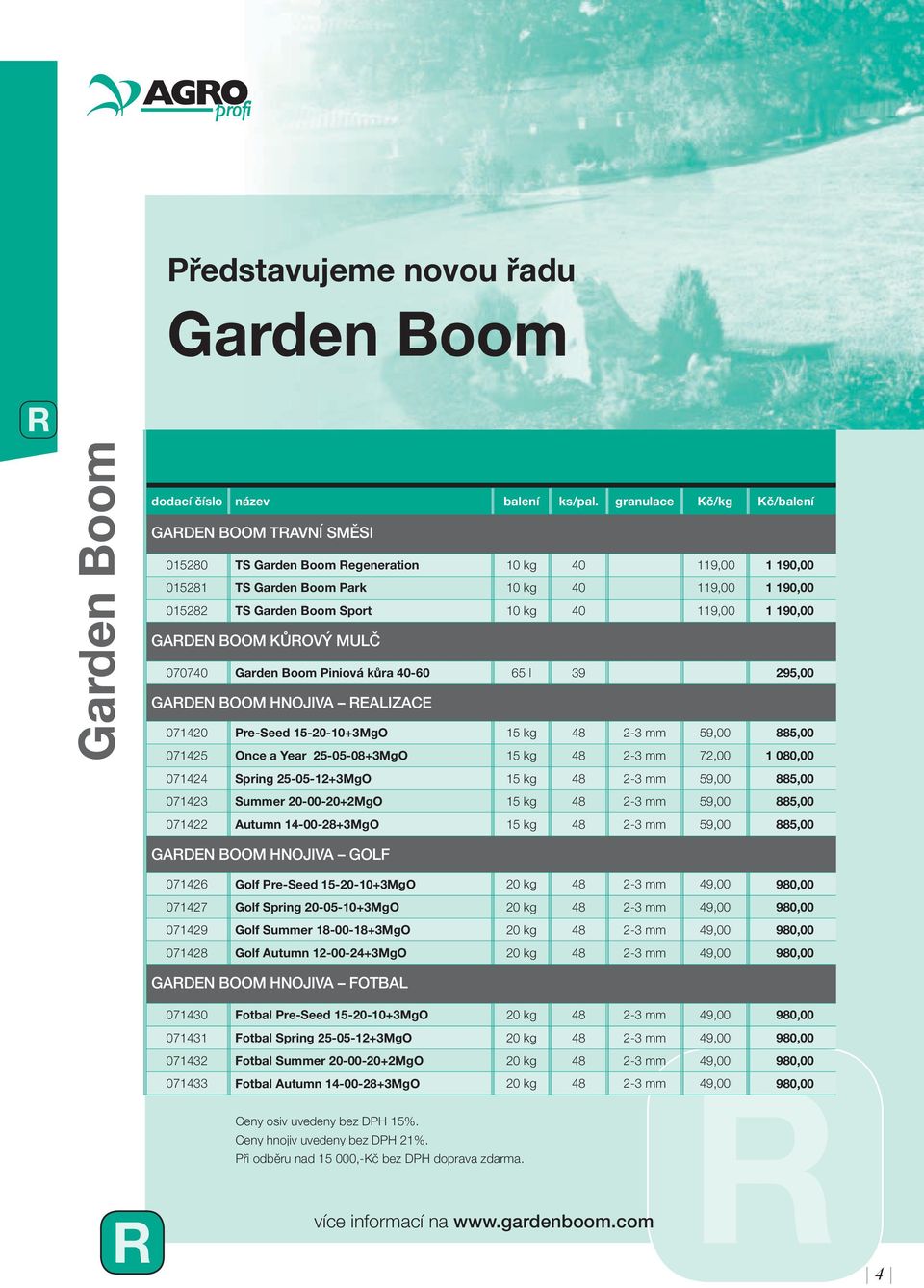 AGRO profi

Představujeme novou řadu

Garden Boom

R

Garden Boom

| dodací číslo | název | balení | ks/pal. | granulace | Kč/kg | Kč/balení |
|---|---|---|---|---|---|---|
| GARDEN BOOM TRAVNÍ SMĚSI | | | | | | |
| 015280 | TS Garden Boom Regeneration | 10 kg | 40 | | 119,00 | 1 190,00 |
| 015281 | TS Garden Boom Park | 10 kg | 40 | | 119,00 | 1 190,00 |
| 015282 | TS Garden Boom Sport | 10 kg | 40 | | 119,00 | 1 190,00 |
| GARDEN BOOM KŮROVÝ MULČ | | | | | | |
| 070740 | Garden Boom Piniová kůra 40-60 | 65 l | 39 | | | 295,00 |
| GARDEN BOOM HNOJIVA – REALIZACE | | | | | | |
| 071420 | Pre-Seed 15-20-10+3MgO | 15 kg | 48 | 2-3 mm | 59,00 | 885,00 |
| 071425 | Once a Year 25-05-08+3MgO | 15 kg | 48 | 2-3 mm | 72,00 | 1 080,00 |
| 071424 | Spring 25-05-12+3MgO | 15 kg | 48 | 2-3 mm | 59,00 | 885,00 |
| 071423 | Summer 20-00-20+2MgO | 15 kg | 48 | 2-3 mm | 59,00 | 885,00 |
| 071422 | Autumn 14-00-28+3MgO | 15 kg | 48 | 2-3 mm | 59,00 | 885,00 |
| GARDEN BOOM HNOJIVA – GOLF | | | | | | |
| 071426 | Golf Pre-Seed 15-20-10+3MgO | 20 kg | 48 | 2-3 mm | 49,00 | 980,00 |
| 071427 | Golf Spring 20-05-10+3MgO | 20 kg | 48 | 2-3 mm | 49,00 | 980,00 |
| 071429 | Golf Summer 18-00-18+3MgO | 20 kg | 48 | 2-3 mm | 49,00 | 980,00 |
| 071428 | Golf Autumn 12-00-24+3MgO | 20 kg | 48 | 2-3 mm | 49,00 | 980,00 |
| GARDEN BOOM HNOJIVA – FOTBAL | | | | | | |
| 071430 | Fotbal Pre-Seed 15-20-10+3MgO | 20 kg | 48 | 2-3 mm | 49,00 | 980,00 |
| 071431 | Fotbal Spring 25-05-12+3MgO | 20 kg | 48 | 2-3 mm | 49,00 | 980,00 |
| 071432 | Fotbal Summer 20-00-20+2MgO | 20 kg | 48 | 2-3 mm | 49,00 | 980,00 |
| 071433 | Fotbal Autumn 14-00-28+3MgO | 20 kg | 48 | 2-3 mm | 49,00 | 980,00 |

Ceny osiv uvedeny bez DPH 15%.
Ceny hnojiv uvedeny bez DPH 21%.
Při odběru nad 15 000,-Kč bez DPH doprava zdarma.

R

více informací na www.gardenboom.com

R

4